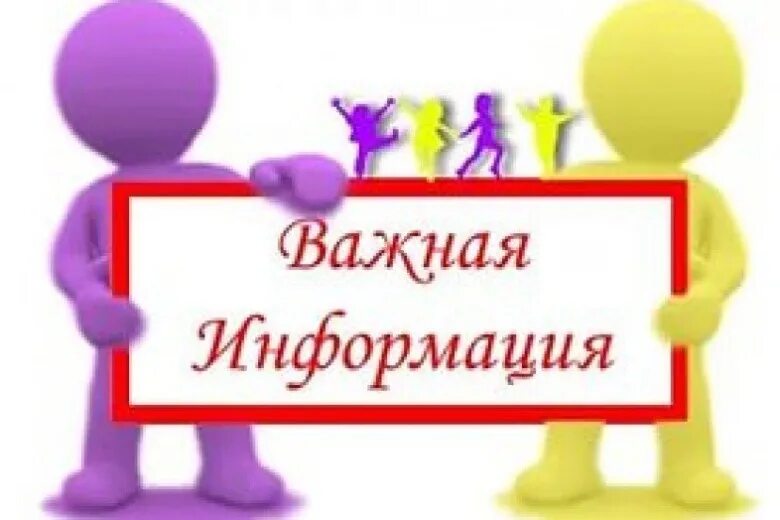 Важная
Информация